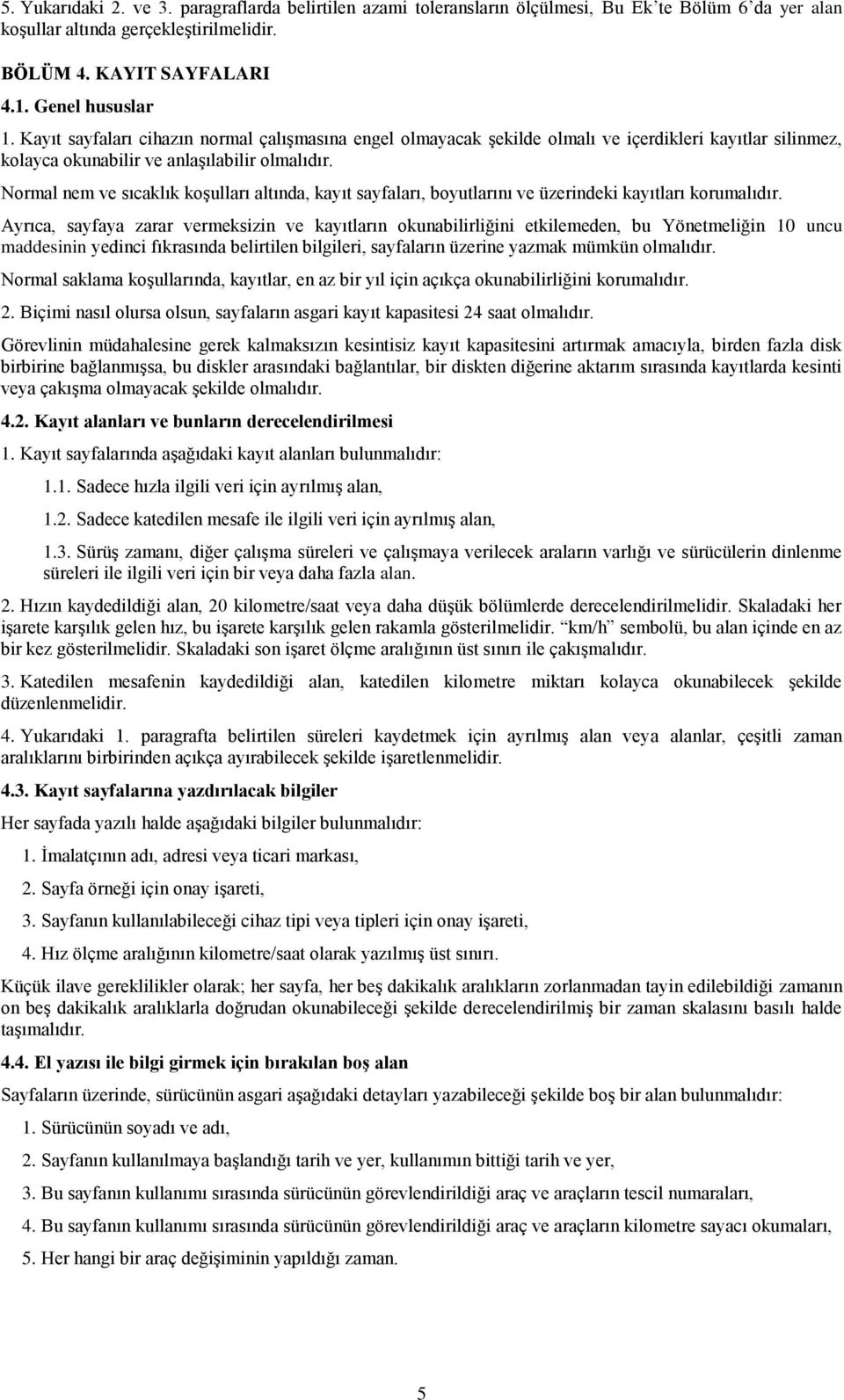 5. Yukarıdaki 2. ve 3. paragraflarda belirtilen azami toleransların ölçülmesi, Bu Ek'te Bölüm 6'da yer alan koşullar altında gerçekleştirilmelidir.

BÖLÜM 4. KAYIT SAYFALARI

4.1. Genel hususlar

1. Kayıt sayfaları cihazın normal çalışmasına engel olmayacak şekilde olmalı ve içerdikleri kayıtlar silinmez, kolayca okunabilir ve anlaşılabilir olmalıdır.

Normal nem ve sıcaklık koşulları altında, kayıt sayfaları, boyutlarını ve üzerindeki kayıtları korumalıdır.

Ayrıca, sayfaya zarar vermeksizin ve kayıtların okunabilirliğini etkilemeden, bu Yönetmeliğin 10 uncu maddesinin yedinci fıkrasında belirtilen bilgileri, sayfaların üzerine yazmak mümkün olmalıdır.

Normal saklama koşullarında, kayıtlar, en az bir yıl için açıkça okunabilirliğini korumalıdır.

2. Biçimi nasıl olursa olsun, sayfaların asgari kayıt kapasitesi 24 saat olmalıdır.

Görevlinin müdahalesine gerek kalmaksızın kesintisiz kayıt kapasitesini artırmak amacıyla, birden fazla disk birbirine bağlanmışsa, bu diskler arasındaki bağlantılar, bir diskten diğerine aktarım sırasında kayıtlarda kesinti veya çakışma olmayacak şekilde olmalıdır.

4.2. Kayıt alanları ve bunların derecelendirilmesi

1. Kayıt sayfalarında aşağıdaki kayıt alanları bulunmalıdır:

1.1. Sadece hızla ilgili veri için ayrılmış alan,

1.2. Sadece katedilen mesafe ile ilgili veri için ayrılmış alan,

1.3. Sürüş zamanı, diğer çalışma süreleri ve çalışmaya verilecek araların varlığı ve sürücülerin dinlenme süreleri ile ilgili veri için bir veya daha fazla alan.

2. Hızın kaydedildiği alan, 20 kilometre/saat veya daha düşük bölümlerde derecelendirilmelidir. Skaladaki her işarete karşılık gelen hız, bu işarete karşılık gelen rakamla gösterilmelidir. "km/h" sembolü, bu alan içinde en az bir kez gösterilmelidir. Skaladaki son işaret ölçme aralığının üst sınırı ile çakışmalıdır.

3. Katedilen mesafenin kaydedildiği alan, katedilen kilometre miktarı kolayca okunabilecek şekilde düzenlenmelidir.

4. Yukarıdaki 1. paragrafta belirtilen süreleri kaydetmek için ayrılmış alan veya alanlar, çeşitli zaman aralıklarını birbirinden açıkça ayırabilecek şekilde işaretlenmelidir.

4.3. Kayıt sayfalarına yazdırılacak bilgiler

Her sayfada yazılı halde aşağıdaki bilgiler bulunmalıdır:

1. İmalatçının adı, adresi veya ticari markası,

2. Sayfa örneği için onay işareti,

3. Sayfanın kullanılabileceği cihaz tipi veya tipleri için onay işareti,

4. Hız ölçme aralığının kilometre/saat olarak yazılmış üst sınırı.

Küçük ilave gereklilikler olarak; her sayfa, her beş dakikalık aralıkların zorlanmadan tayin edilebildiği zamanın on beş dakikalık aralıklarla doğrudan okunabileceği şekilde derecelendirilmiş bir zaman skalasını basılı halde taşımalıdır.

4.4. El yazısı ile bilgi girmek için bırakılan boş alan

Sayfaların üzerinde, sürücünün asgari aşağıdaki detayları yazabileceği şekilde boş bir alan bulunmalıdır:

1. Sürücünün soyadı ve adı,

2. Sayfanın kullanılmaya başlandığı tarih ve yer, kullanımın bittiği tarih ve yer,

3. Bu sayfanın kullanımı sırasında sürücünün görevlendirildiği araç ve araçların tescil numaraları,

4. Bu sayfanın kullanımı sırasında sürücünün görevlendirildiği araç ve araçların kilometre sayacı okumaları,

5. Her hangi bir araç değişiminin yapıldığı zaman.

5